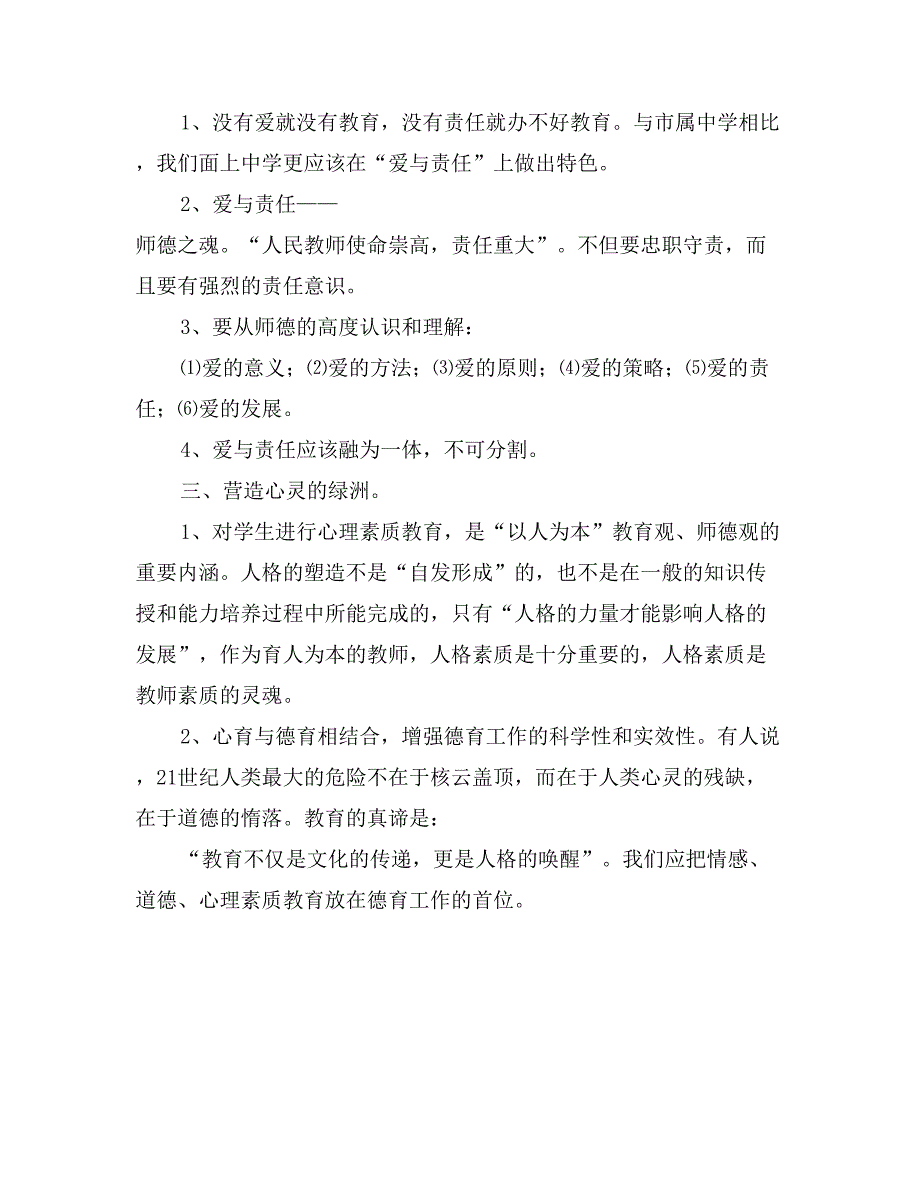 1、没有爱就没有教育，没有责任就办不好教育。与市属中学相比，我们面上中学更应该在“爱与责任”上做出特色。

2、爱与责任——

师德之魂。“人民教师使命崇高，责任重大”。不但要忠职守责，而且要有强烈的责任意识。

3、要从师德的高度认识和理解：

⑴爱的意义；⑵爱的方法；⑶爱的原则；⑷爱的策略；⑸爱的责任；⑹爱的发展。

4、爱与责任应该融为一体，不可分割。

三、营造心灵的绿洲。

1、对学生进行心理素质教育，是“以人为本”教育观、师德观的重要内涵。人格的塑造不是“自发形成”的，也不是在一般的知识传授和能力培养过程中所能完成的，只有“人格的力量才能影响人格的发展”，作为育人为本的教师，人格素质是十分重要的，人格素质是教师素质的灵魂。

2、心育与德育相结合，增强德育工作的科学性和实效性。有人说，21世纪人类最大的危险不在于核云盖顶，而在于人类心灵的残缺，在于道德的惰落。教育的真谛是：

“教育不仅是文化的传递，更是人格的唤醒”。我们应把情感、道德、心理素质教育放在德育工作的首位。